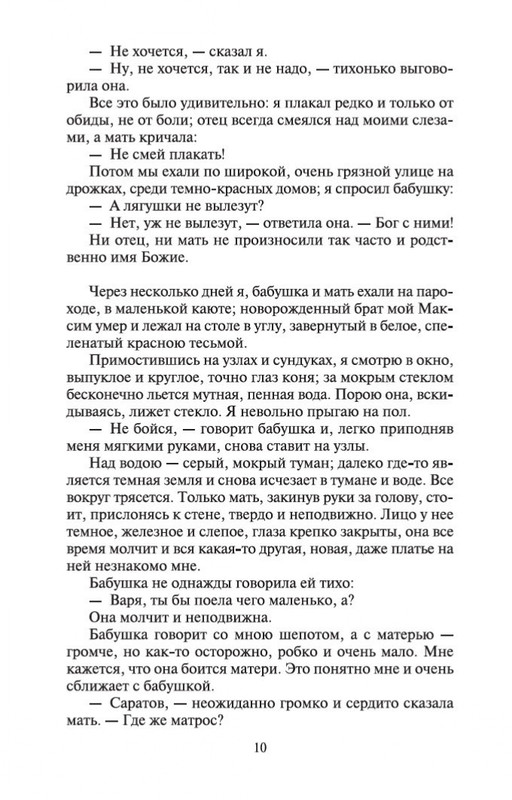 — Не хочется, — сказал я.
— Ну, не хочется, так и не надо, — тихонько выговорила она.
Все это было удивительно: я плакал редко и только от обиды, не от боли; отец всегда смеялся над моими слезами, а мать кричала:
— Не смей плакать!
Потом мы ехали по широкой, очень грязной улице на дрожках, среди темно-красных домов; я спросил бабушку:
— А лягушки не вылезут?
— Нет, уж не вылезут, — ответила она. — Бог с ними!
Ни отец, ни мать не произносили так часто и родственно имя Божие.

Через несколько дней я, бабушка и мать ехали на пароходе, в маленькой каюте; новорожденный брат мой Максим умер и лежал на столе в углу, завернутый в белое, спеленатый красною тесьмой.
Примостившись на узлах и сундуках, я смотрю в окно, выпуклое и круглое, точно глаз коня; за мокрым стеклом бесконечно льется мутная, пенная вода. Порою она, вскидываясь, лижет стекло. Я невольно прыгаю на пол.
— Не бойся, — говорит бабушка и, легко приподняв меня мягкими руками, снова ставит на узлы.
Над водою — серый, мокрый туман; далеко где-то является темная земля и снова исчезает в тумане и воде. Все вокруг трясется. Только мать, закинув руки за голову, стоит, прислонясь к стене, твердо и неподвижно. Лицо у нее темное, железное и слепое, глаза крепко закрыты, она все время молчит и вся какая-то другая, новая, даже платье на ней незнакомо мне.
Бабушка не однажды говорила ей тихо:
— Варя, ты бы поела чего маленько, а?
Она молчит и неподвижна.
Бабушка говорит со мною шепотом, а с матерью — громче, но как-то осторожно, робко и очень мало. Мне кажется, что она боится матери. Это понятно мне и очень сближает с бабушкой.
— Саратов, — неожиданно громко и сердито сказала мать. — Где же матрос?

10